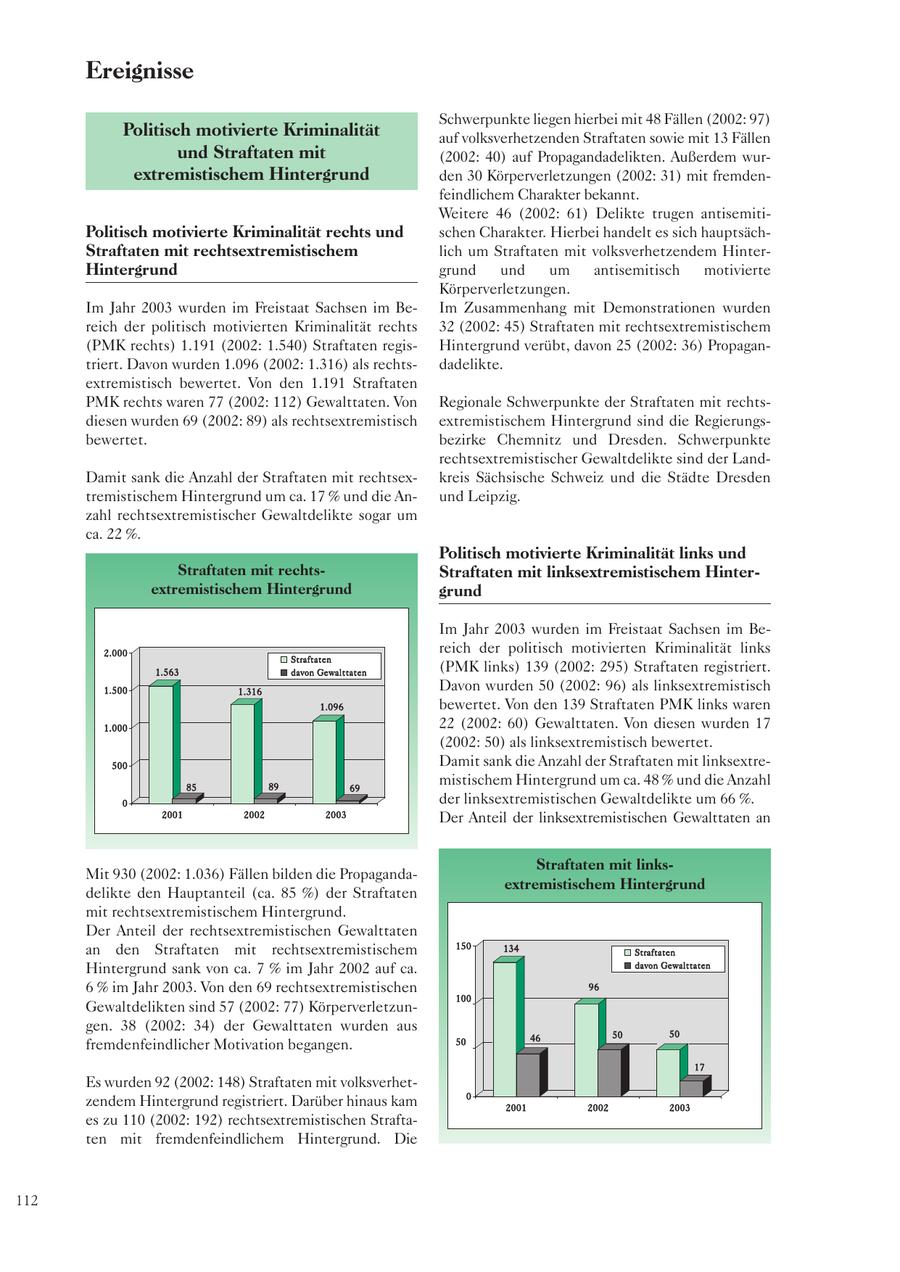 Ereignisse

Politisch motivierte Kriminalität und Straftaten mit extremistischem Hintergrund

Politisch motivierte Kriminalität rechts und Straftaten mit rechtsextremistischem Hintergrund

Im Jahr 2003 wurden im Freistaat Sachsen im Bereich der politisch motivierten Kriminalität rechts (PMK rechts) 1.191 (2002: 1.540) Straftaten registriert. Davon wurden 1.096 (2002: 1.316) als rechtsextremistisch bewertet. Von den 1.191 Straftaten PMK rechts waren 77 (2002: 112) Gewalttaten. Von diesen wurden 69 (2002: 89) als rechtsextremistisch bewertet.

Damit sank die Anzahl der Straftaten mit rechtsextremistischem Hintergrund um ca. 17 % und die Anzahl rechtsextremistischer Gewaltdelikte sogar um ca. 22 %.

Straftaten mit rechtsextremistischem Hintergrund

2.000
1.500
1.000
500
0
Straftaten
davon Gewalttaten
1.563
85
1.316
89
1.096
69
2001
2002
2003

Mit 930 (2002: 1.036) Fällen bilden die Propagandadelikte den Hauptanteil (ca. 85 %) der Straftaten mit rechtsextremistischem Hintergrund.
Der Anteil der rechtsextremistischen Gewalttaten an den Straftaten mit rechtsextremistischem Hintergrund sank von ca. 7 % im Jahr 2002 auf ca. 6 % im Jahr 2003. Von den 69 rechtsextremistischen Gewaltdelikten sind 57 (2002: 77) Körperverletzungen. 38 (2002: 34) der Gewalttaten wurden aus fremdenfeindlicher Motivation begangen.

Es wurden 92 (2002: 148) Straftaten mit volksverhetzendem Hintergrund registriert. Darüber hinaus kam es zu 110 (2002: 192) rechtsextremistischen Straftaten mit fremdenfeindlichem Hintergrund. Die Schwerpunkte liegen hierbei mit 48 Fällen (2002: 97) auf volksverhetzenden Straftaten sowie mit 13 Fällen (2002: 40) auf Propagandadelikten. Außerdem wurden 30 Körperverletzungen (2002: 31) mit fremdenfeindlichem Charakter bekannt.
Weitere 46 (2002: 61) Delikte trugen antisemitischen Charakter. Hierbei handelt es sich hauptsächlich um Straftaten mit volksverhetzendem Hintergrund und um antisemitisch motivierte Körperverletzungen.
Im Zusammenhang mit Demonstrationen wurden 32 (2002: 45) Straftaten mit rechtsextremistischem Hintergrund verübt, davon 25 (2002: 36) Propagandadelikte.

Regionale Schwerpunkte der Straftaten mit rechtsextremistischem Hintergrund sind die Regierungsbezirke Chemnitz und Dresden. Schwerpunkte rechtsextremistischer Gewaltdelikte sind der Landkreis Sächsische Schweiz und die Städte Dresden und Leipzig.

Politisch motivierte Kriminalität links und Straftaten mit linksextremistischem Hintergrund

Im Jahr 2003 wurden im Freistaat Sachsen im Bereich der politisch motivierten Kriminalität links (PMK links) 139 (2002: 295) Straftaten registriert. Davon wurden 50 (2002: 96) als linksextremistisch bewertet. Von den 139 Straftaten PMK links waren 22 (2002: 60) Gewalttaten. Von diesen wurden 17 (2002: 50) als linksextremistisch bewertet.
Damit sank die Anzahl der Straftaten mit linksextremistischem Hintergrund um ca. 48 % und die Anzahl der linksextremistischen Gewaltdelikte um 66 %.
Der Anteil der linksextremistischen Gewalttaten an

Straftaten mit linksextremistischem Hintergrund

150
100
50
0
Straftaten
davon Gewalttaten
134
46
96
50
50
17
2001
2002
2003

112